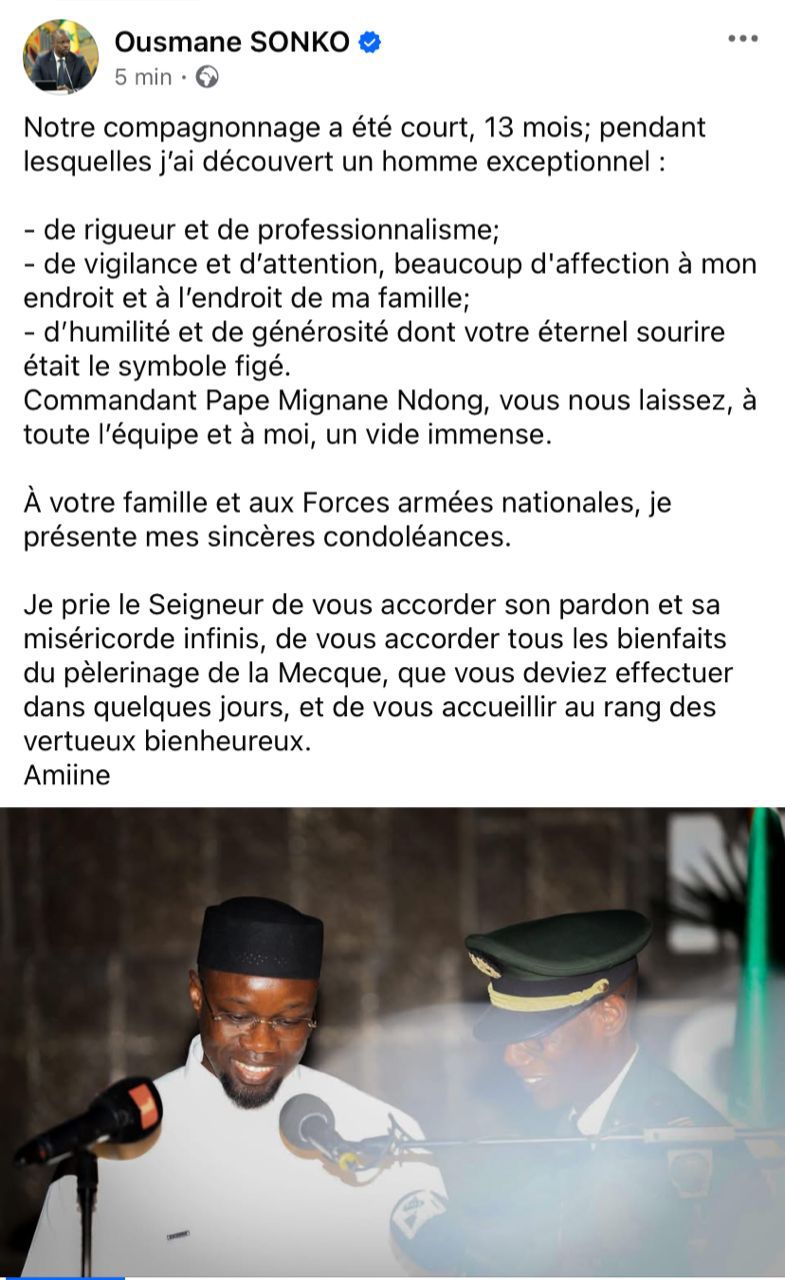 Ousmane SONKO
5 min ·

Notre compagnonnage a été court, 13 mois; pendant lesquelles j'ai découvert un homme exceptionnel :

- de rigueur et de professionnalisme;
- de vigilance et d'attention, beaucoup d'affection à mon endroit et à l'endroit de ma famille;
- d'humilité et de générosité dont votre éternel sourire était le symbole figé.
Commandant Pape Mignane Ndong, vous nous laissez, à toute l'équipe et à moi, un vide immense.

À votre famille et aux Forces armées nationales, je présente mes sincères condoléances.

Je prie le Seigneur de vous accorder son pardon et sa miséricorde infinis, de vous accorder tous les bienfaits du pèlerinage de la Mecque, que vous deviez effectuer dans quelques jours, et de vous accueillir au rang des vertueux bienheureux.
Amiine